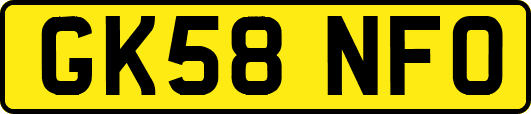 GK58 NFO